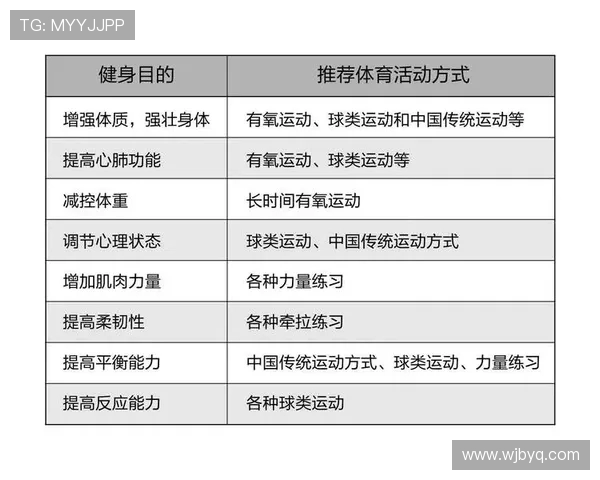 TG: MYYJJPP

| 健身目的 | 推荐体育活动方式 |
|---|---|
| 增强体质，强壮身体 | 有氧运动、球类运动和中国传统运动等 |
| 提高心肺功能 | 有氧运动、球类运动等 |
| 减控体重 | 长时间有氧运动 |
| 调节心理状态 | 球类运动、中国传统运动方式 |
| 增加肌肉力量 | 各种力量练习 |
| 提高柔韧性 | 各种牵拉练习 |
| 提高平衡能力 | 中国传统运动方式、球类运动、力量练习 |
| 提高反应能力 | 各种球类运动 |

www.wjbyq.com